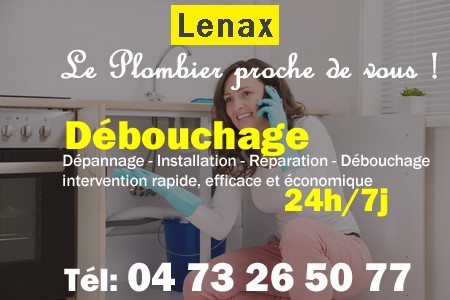 Lenax

Le Plombier proche de vous !

Débouchage

Dépannage - Installation - Réparation - Débouchage
intervention rapide, efficace et économique

24h/7j

Tél: 04 73 26 50 77